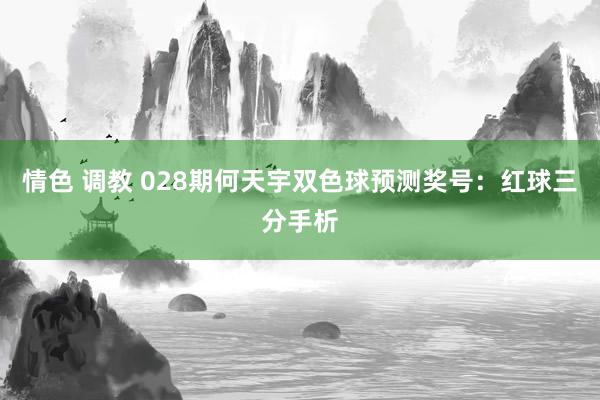 情色 调教 028期何天宇双色球预测奖号：红球三分手析